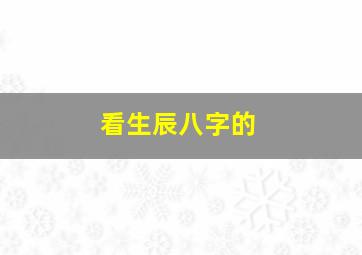 看生辰八字的